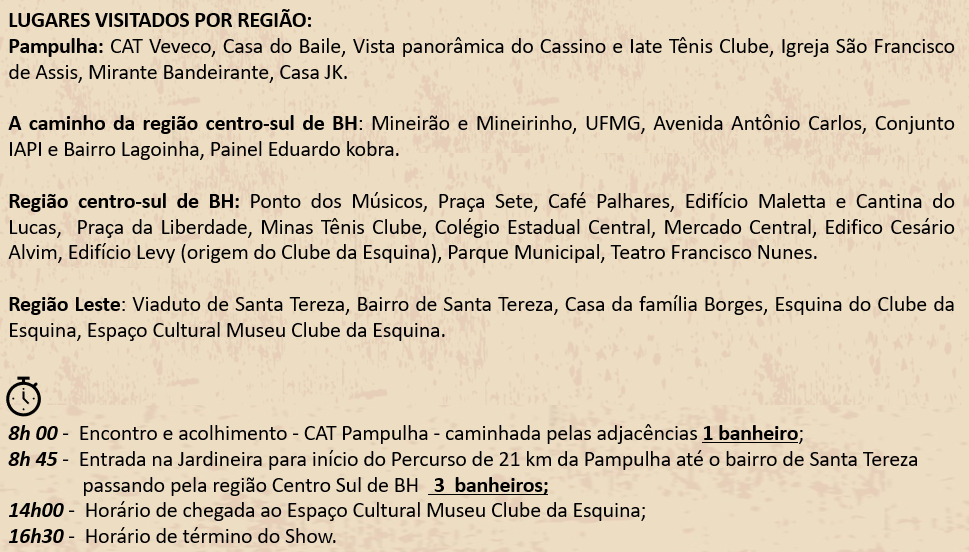 LUGARES VISITADOS POR REGIÃO:
Pampulha: CAT Veveco, Casa do Baile, Vista panorâmica do Cassino e Iate Tênis Clube, Igreja São Francisco de Assis, Mirante Bandeirante, Casa JK.

A caminho da região centro-sul de BH: Mineirão e Mineirinho, UFMG, Avenida Antônio Carlos, Conjunto IAPI e Bairro Lagoinha, Painel Eduardo kobra.

Região centro-sul de BH: Ponto dos Músicos, Praça Sete, Café Palhares, Edifício Maletta e Cantina do Lucas, Praça da Liberdade, Minas Tênis Clube, Colégio Estadual Central, Mercado Central, Edifico Cesário Alvim, Edifício Levy (origem do Clube da Esquina), Parque Municipal, Teatro Francisco Nunes.

Região Leste: Viaduto de Santa Tereza, Bairro de Santa Tereza, Casa da família Borges, Esquina do Clube da Esquina, Espaço Cultural Museu Clube da Esquina.

8h 00 - Encontro e acolhimento - CAT Pampulha - caminhada pelas adjacências 1 banheiro;
8h 45 - Entrada na Jardineira para início do Percurso de 21 km da Pampulha até o bairro de Santa Tereza passando pela região Centro Sul de BH 3 banheiros;
14h00 - Horário de chegada ao Espaço Cultural Museu Clube da Esquina;
16h30 - Horário de término do Show.